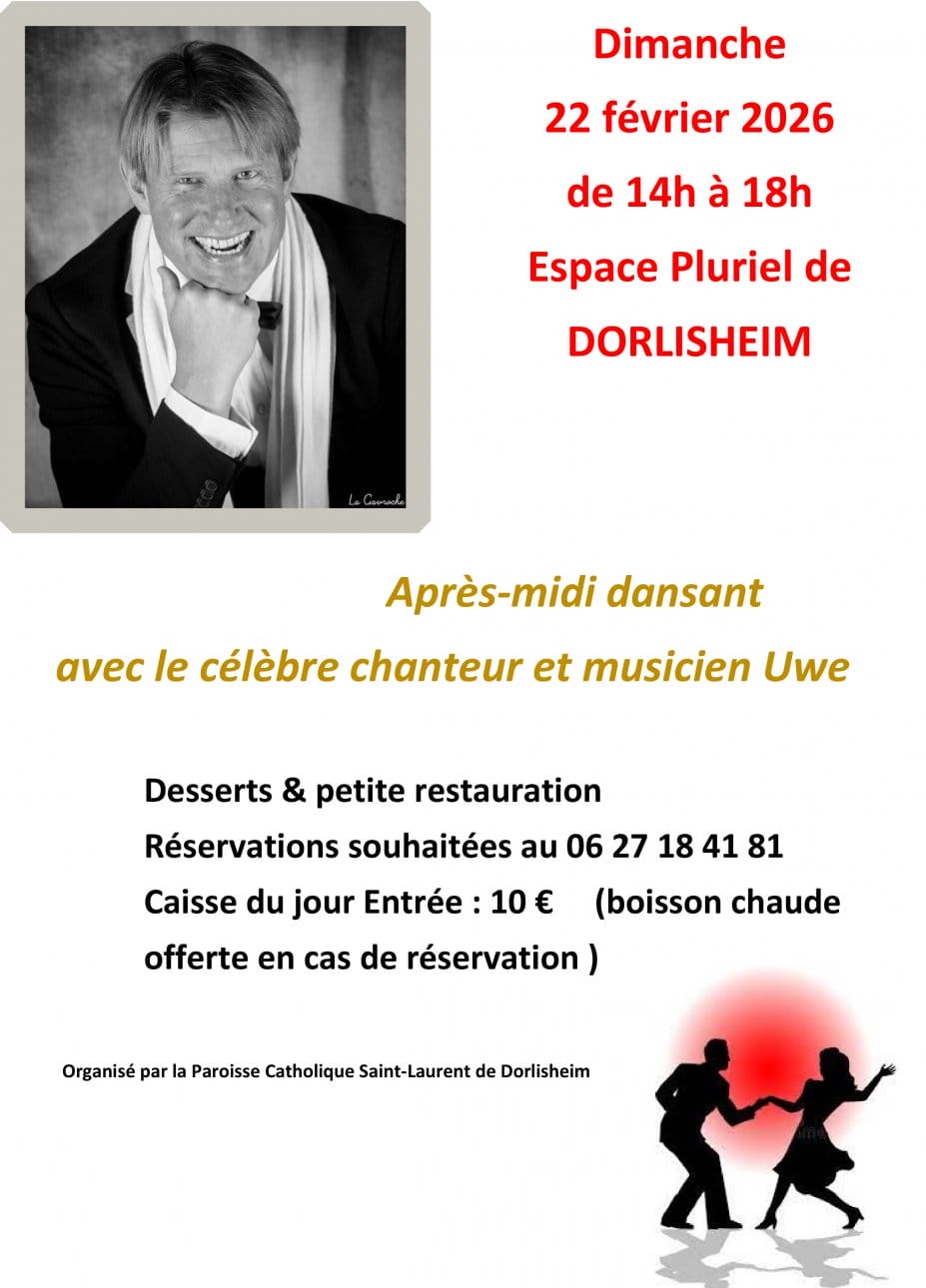 Dimanche

22 février 2026

de 14h à 18h

Espace Pluriel de

DORLISHEIM

Après-midi dansant

avec le célèbre chanteur et musicien Uwe

Desserts & petite restauration

Réservations souhaitées au 06 27 18 41 81

Caisse du jour Entrée : 10 €     (boisson chaude offerte en cas de réservation )

Organisé par la Paroisse Catholique Saint-Laurent de Dorlisheim